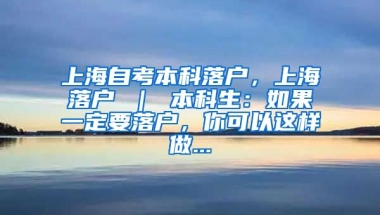 上海自考本科落户，上海落户 ｜ 本科生：如果一定要落户，你可以这样做...